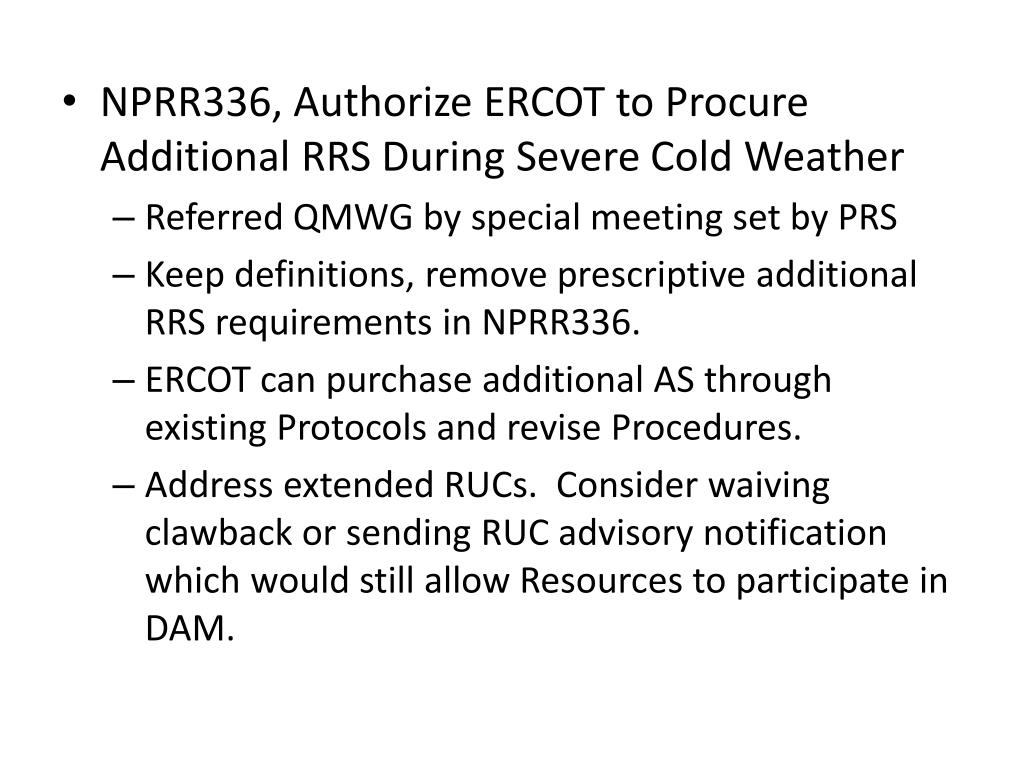 • NPRR336, Authorize ERCOT to Procure Additional RRS During Severe Cold Weather
– Referred QMWG by special meeting set by PRS
– Keep definitions, remove prescriptive additional RRS requirements in NPRR336.
– ERCOT can purchase additional AS through existing Protocols and revise Procedures.
– Address extended RUCs. Consider waiving clawback or sending RUC advisory notification which would still allow Resources to participate in DAM.